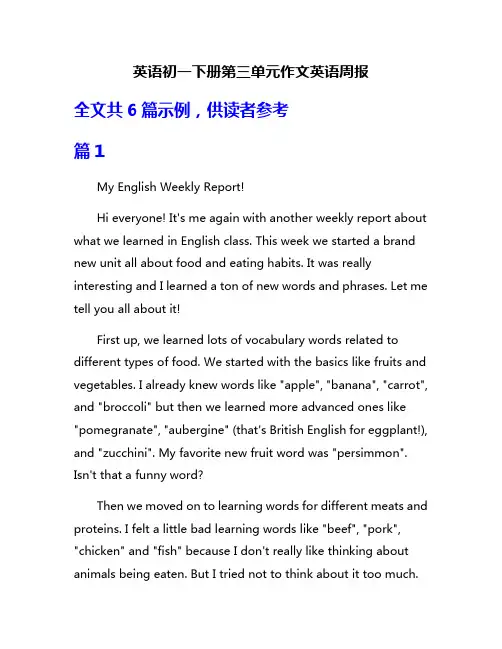 英语初一下册第三单元作文英语周报

全文共 6 篇示例，供读者参考

篇 1

My English Weekly Report!

Hi everyone! It's me again with another weekly report about what we learned in English class. This week we started a brand new unit all about food and eating habits. It was really interesting and I learned a ton of new words and phrases. Let me tell you all about it!

First up, we learned lots of vocabulary words related to different types of food. We started with the basics like fruits and vegetables. I already knew words like "apple", "banana", "carrot", and "broccoli" but then we learned more advanced ones like "pomegranate", "aubergine" (that's British English for eggplant!), and "zucchini". My favorite new fruit word was "persimmon". Isn't that a funny word?

Then we moved on to learning words for different meats and proteins. I felt a little bad learning words like "beef", "pork", "chicken" and "fish" because I don't really like thinking about animals being eaten. But I tried not to think about it too much.